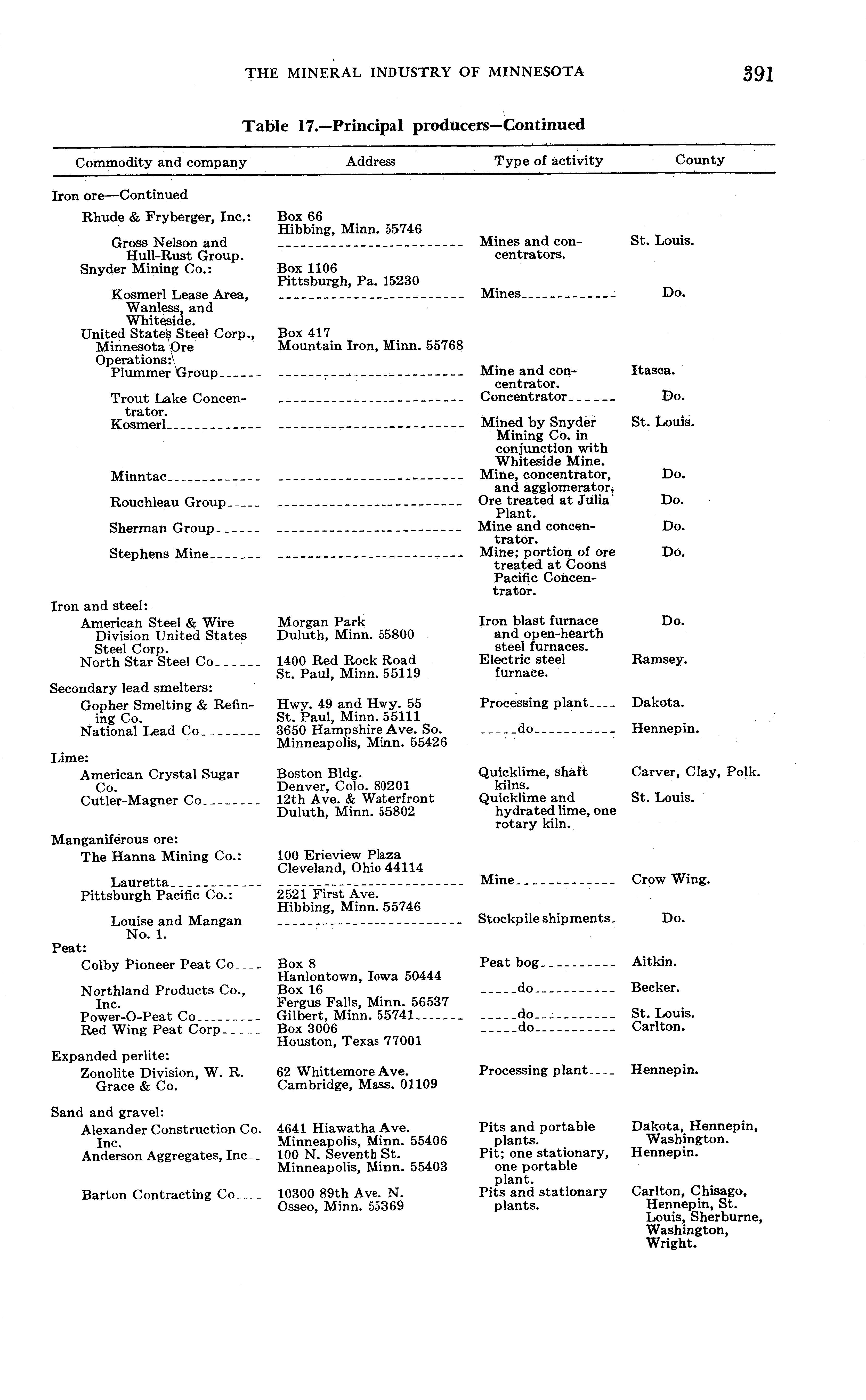 THE MINERAL INDUSTRY OF MINNESOTA 391

Table 17.—Principal producers—Continued

| Commodity and company | Address | Type of activity | County |
|---|---|---|---|
| Iron ore—Continued | | | |
| Rhude & Fryberger, Inc.: | Box 66 Hibbing, Minn. 55746 | | |
| Gross Nelson and Hull-Rust Group. | | Mines and concentrators. | St. Louis. |
| Snyder Mining Co.: | Box 1106 Pittsburgh, Pa. 15230 | | |
| Kosmerl Lease Area, Wanless, and Whiteside. | | Mines | Do. |
| United States Steel Corp., Minnesota Ore Operations: | Box 417 Mountain Iron, Minn. 55768 | | |
| Plummer Group | | Mine and concentrator. | Itasca. |
| Trout Lake Concentrator. | | Concentrator | Do. |
| Kosmerl | | Mined by Snyder Mining Co. in conjunction with Whiteside Mine. | St. Louis. |
| Minntac | | Mine, concentrator, and agglomerator. | Do. |
| Rouchleau Group | | Ore treated at Julia Plant. | Do. |
| Sherman Group | | Mine and concentrator. | Do. |
| Stephens Mine | | Mine; portion of ore treated at Coons Pacific Concentrator. | Do. |
| Iron and steel: | | | |
| American Steel & Wire Division United States Steel Corp. | Morgan Park Duluth, Minn. 55800 | Iron blast furnace and open-hearth steel furnaces. | Do. |
| North Star Steel Co | 1400 Red Rock Road St. Paul, Minn. 55119 | Electric steel furnace. | Ramsey. |
| Secondary lead smelters: | | | |
| Gopher Smelting & Refining Co. | Hwy. 49 and Hwy. 55 St. Paul, Minn. 55111 | Processing plant | Dakota. |
| National Lead Co | 3650 Hampshire Ave. So. Minneapolis, Minn. 55426 | do | Hennepin. |
| Lime: | | | |
| American Crystal Sugar Co. | Boston Bldg. Denver, Colo. 80201 | Quicklime, shaft kilns. | Carver, Clay, Polk. |
| Cutler-Magner Co | 12th Ave. & Waterfront Duluth, Minn. 55802 | Quicklime and hydrated lime, one rotary kiln. | St. Louis. |
| Manganiferous ore: | | | |
| The Hanna Mining Co.: | 100 Erieview Plaza Cleveland, Ohio 44114 | | |
| Lauretta | | Mine | Crow Wing. |
| Pittsburgh Pacific Co.: | 2521 First Ave. Hibbing, Minn. 55746 | | |
| Louise and Mangan No. 1. | | Stockpile shipments | Do. |
| Peat: | | | |
| Colby Pioneer Peat Co | Box 8 Hanlontown, Iowa 50444 | Peat bog | Aitkin. |
| Northland Products Co., Inc. | Box 16 Fergus Falls, Minn. 56537 | do | Becker. |
| Power-O-Peat Co | Gilbert, Minn. 55741 | do | St. Louis. |
| Red Wing Peat Corp | Box 3006 Houston, Texas 77001 | do | Carlton. |
| Expanded perlite: | | | |
| Zonolite Division, W. R. Grace & Co. | 62 Whittemore Ave. Cambridge, Mass. 01109 | Processing plant | Hennepin. |
| Sand and gravel: | | | |
| Alexander Construction Co. Inc. | 4641 Hiawatha Ave. Minneapolis, Minn. 55406 | Pits and portable plants. | Dakota, Hennepin, Washington. |
| Anderson Aggregates, Inc | 100 N. Seventh St. Minneapolis, Minn. 55403 | Pit; one stationary, one portable plant. | Hennepin. |
| Barton Contracting Co | 10300 89th Ave. N. Osseo, Minn. 55369 | Pits and stationary plants. | Carlton, Chisago, Hennepin, St. Louis, Sherburne, Washington, Wright. |